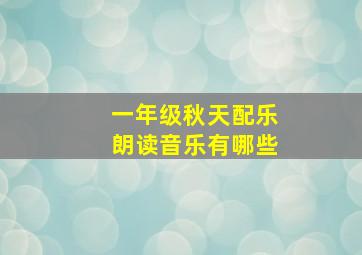 一年级秋天配乐
朗读音乐有哪些